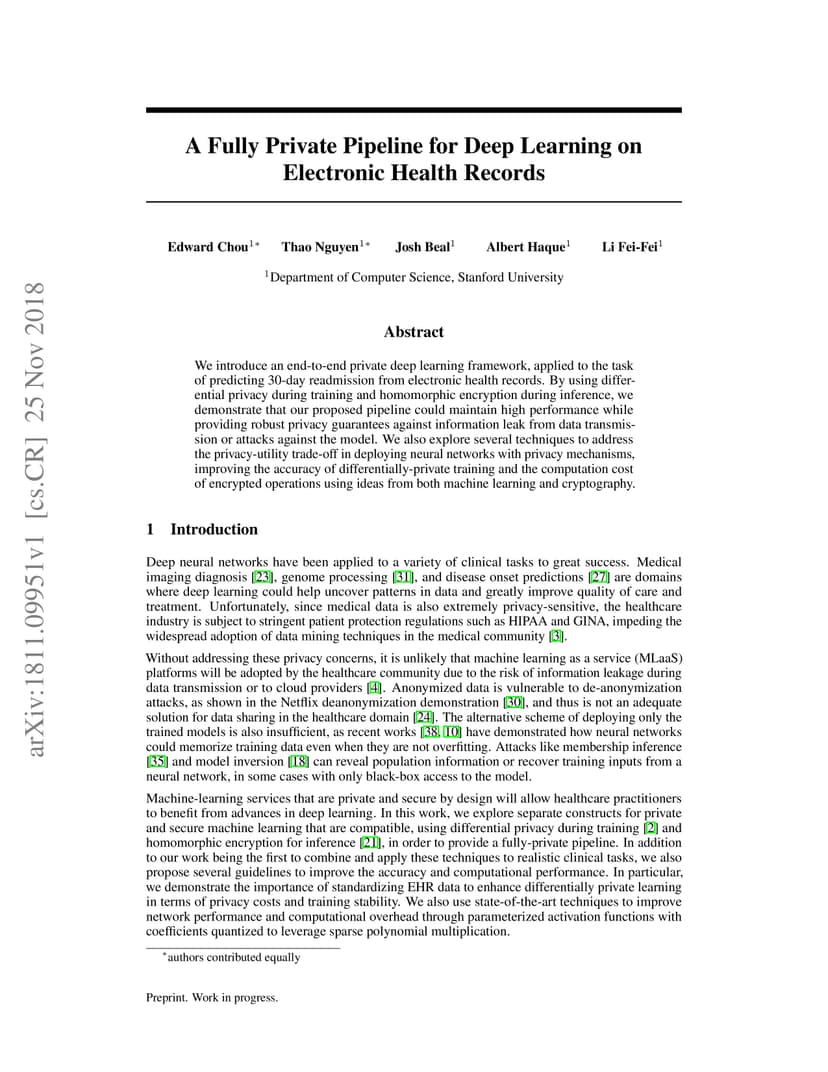 arXiv:1811.09951v1 [cs.CR] 25 Nov 2018

A Fully Private Pipeline for Deep Learning on Electronic Health Records

Edward Chou$^{1*}$ Thao Nguyen$^{1*}$ Josh Beal$^{1}$ Albert Haque$^{1}$ Li Fei-Fei$^{1}$

$^{1}$Department of Computer Science, Stanford University

Abstract

We introduce an end-to-end private deep learning framework, applied to the task of predicting 30-day readmission from electronic health records. By using differential privacy during training and homomorphic encryption during inference, we demonstrate that our proposed pipeline could maintain high performance while providing robust privacy guarantees against information leak from data transmission or attacks against the model. We also explore several techniques to address the privacy-utility trade-off in deploying neural networks with privacy mechanisms, improving the accuracy of differentially-private training and the computation cost of encrypted operations using ideas from both machine learning and cryptography.

1 Introduction

Deep neural networks have been applied to a variety of clinical tasks to great success. Medical imaging diagnosis [23], genome processing [31], and disease onset predictions [27] are domains where deep learning could help uncover patterns in data and greatly improve quality of care and treatment. Unfortunately, since medical data is also extremely privacy-sensitive, the healthcare industry is subject to stringent patient protection regulations such as HIPAA and GINA, impeding the widespread adoption of data mining techniques in the medical community [3].

Without addressing these privacy concerns, it is unlikely that machine learning as a service (MLaaS) platforms will be adopted by the healthcare community due to the risk of information leakage during data transmission or to cloud providers [4]. Anonymized data is vulnerable to de-anonymization attacks, as shown in the Netflix deanonymization demonstration [30], and thus is not an adequate solution for data sharing in the healthcare domain [24]. The alternative scheme of deploying only the trained models is also insufficient, as recent works [38, 10] have demonstrated how neural networks could memorize training data even when they are not overfitting. Attacks like membership inference [35] and model inversion [18] can reveal population information or recover training inputs from a neural network, in some cases with only black-box access to the model.

Machine-learning services that are private and secure by design will allow healthcare practitioners to benefit from advances in deep learning. In this work, we explore separate constructs for private and secure machine learning that are compatible, using differential privacy during training [2] and homomorphic encryption for inference [21], in order to provide a fully-private pipeline. In addition to our work being the first to combine and apply these techniques to realistic clinical tasks, we also propose several guidelines to improve the accuracy and computational performance. In particular, we demonstrate the importance of standardizing EHR data to enhance differentially private learning in terms of privacy costs and training stability. We also use state-of-the-art techniques to improve network performance and computational overhead through parameterized activation functions with coefficients quantized to leverage sparse polynomial multiplication.

$^{*}$authors contributed equally

Preprint. Work in progress.